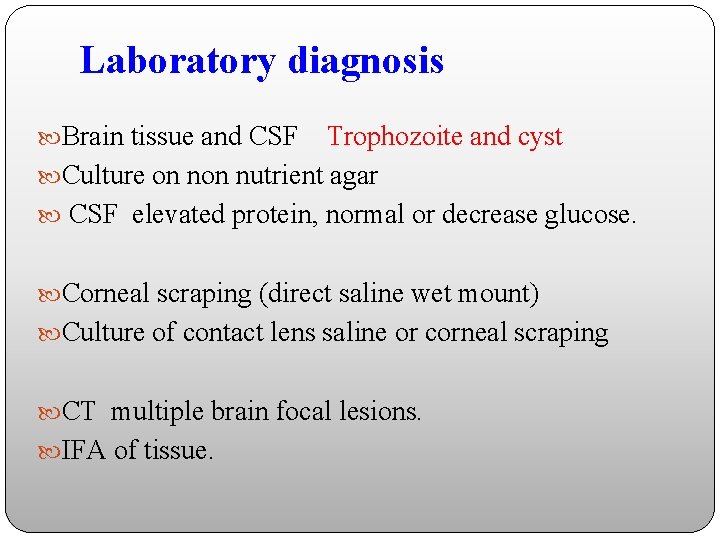 Laboratory diagnosis

Brain tissue and CSF Trophozoite and cyst
Culture on non nutrient agar
CSF elevated protein, normal or decrease glucose.

Corneal scraping (direct saline wet mount)
Culture of contact lens saline or corneal scraping

CT multiple brain focal lesions.
IFA of tissue.